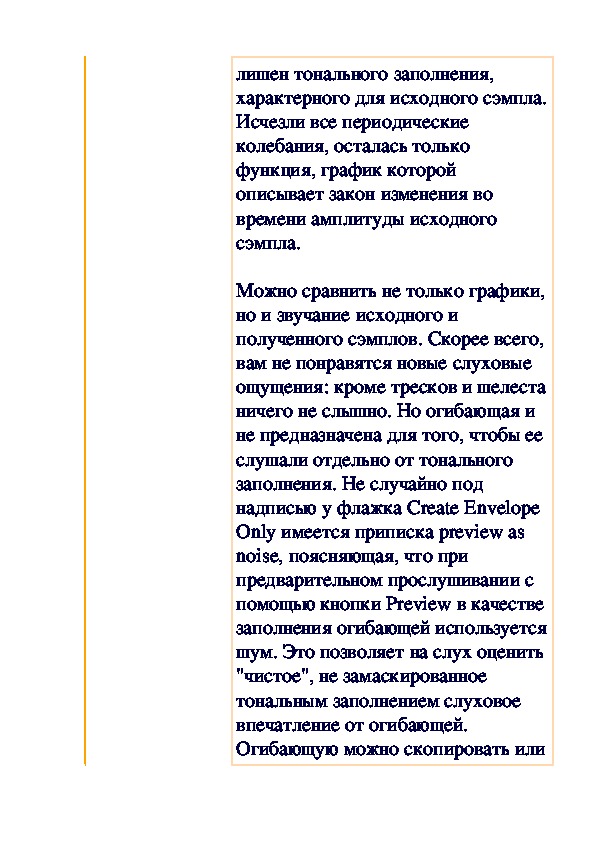 лишен тонального заполнения, характерного для исходного сэмпла. Исчезли все периодические колебания, осталась только функция, график которой описывает закон изменения во времени амплитуды исходного сэмпла.

Можно сравнить не только графики, но и звучание исходного и полученного сэмплов. Скорее всего, вам не понравятся новые слуховые ощущения: кроме тресков и шелеста ничего не слышно. Но огибающая и не предназначена для того, чтобы ее слушали отдельно от тонального заполнения. Не случайно под надписью у флажка Create Envelope Only имеется приписка preview as noise, поясняющая, что при предварительном прослушивании с помощью кнопки Preview в качестве заполнения огибающей используется шум. Это позволяет на слух оценить "чистое", не замаскированное тональным заполнением слуховое впечатление от огибающей. Огибающую можно скопировать или